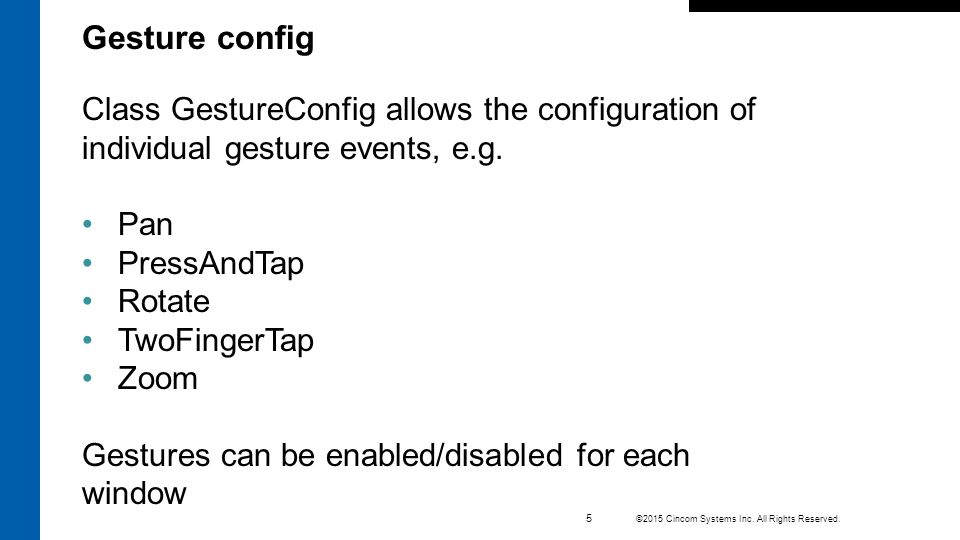 Gesture config

Class GestureConfig allows the configuration of individual gesture events, e.g.

• Pan
• PressAndTap
• Rotate
• TwoFingerTap
• Zoom

Gestures can be enabled/disabled for each window

5

©2015 Cincom Systems Inc. All Rights Reserved.